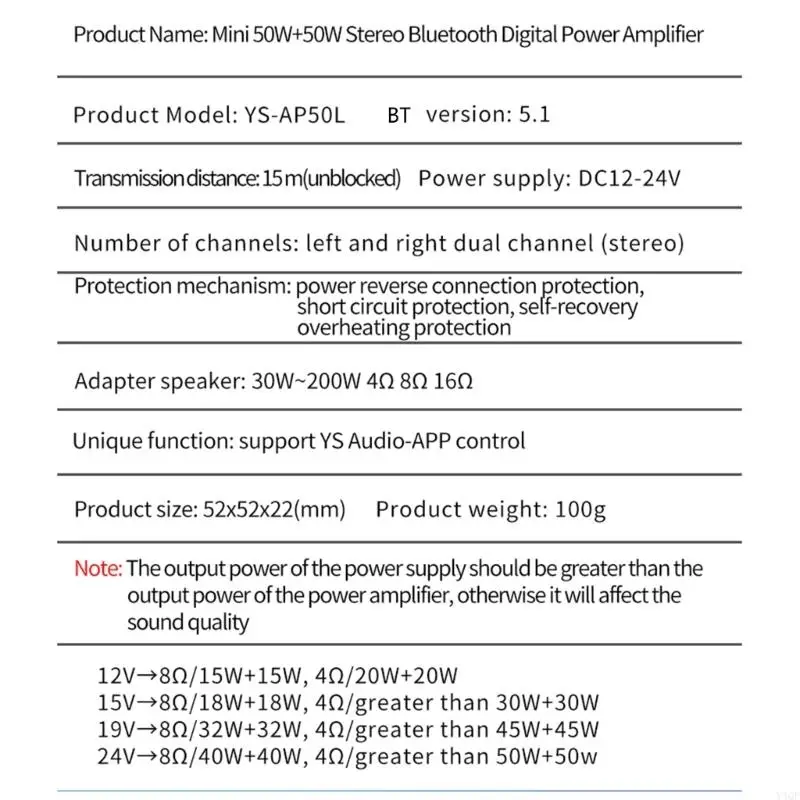 Product Name: Mini 50W+50W Stereo Bluetooth Digital Power Amplifier

Product Model: YS-AP50L BT version: 5.1

Transmission distance: 15m(unblocked) Power supply: DC12-24V

Number of channels: left and right dual channel (stereo)

Protection mechanism: power reverse connection protection, short circuit protection, self-recovery overheating protection

Adapter speaker: 30W~200W 4Ω 8Ω 16Ω

Unique function: support YS Audio-APP control

Product size: 52x52x22(mm) Product weight: 100g

Note: The output power of the power supply should be greater than the output power of the power amplifier, otherwise it will affect the sound quality

12V→8Ω/15W+15W, 4Ω/20W+20W
15V→8Ω/18W+18W, 4Ω/greater than 30W+30W
19V→8Ω/32W+32W, 4Ω/greater than 45W+45W
24V→8Ω/40W+40W, 4Ω/greater than 50W+50w